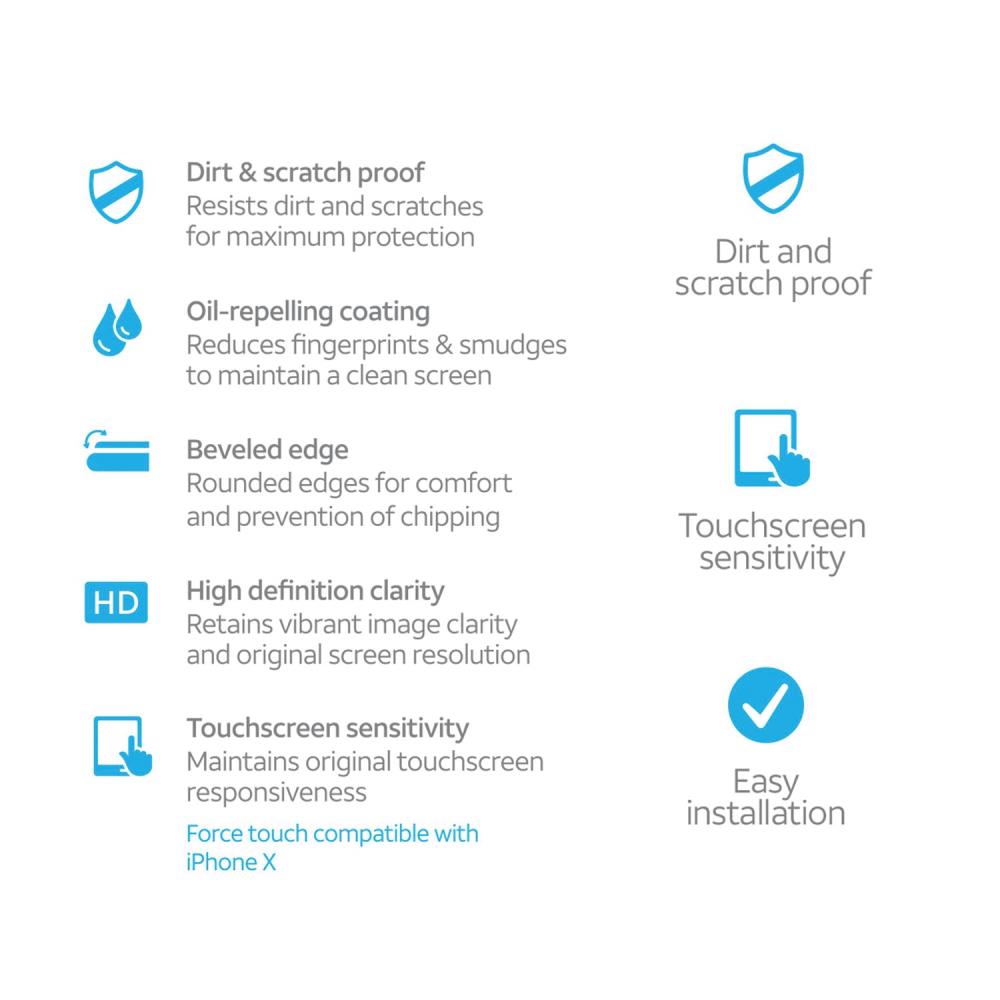 Dirt & scratch proof
Resists dirt and scratches for maximum protection

Oil-repelling coating
Reduces fingerprints & smudges to maintain a clean screen

Beveled edge
Rounded edges for comfort and prevention of chipping

HD

High definition clarity
Retains vibrant image clarity and original screen resolution

Touchscreen sensitivity
Maintains original touchscreen responsiveness

Force touch compatible with iPhone X

Dirt and scratch proof

Touchscreen sensitivity

Easy installation